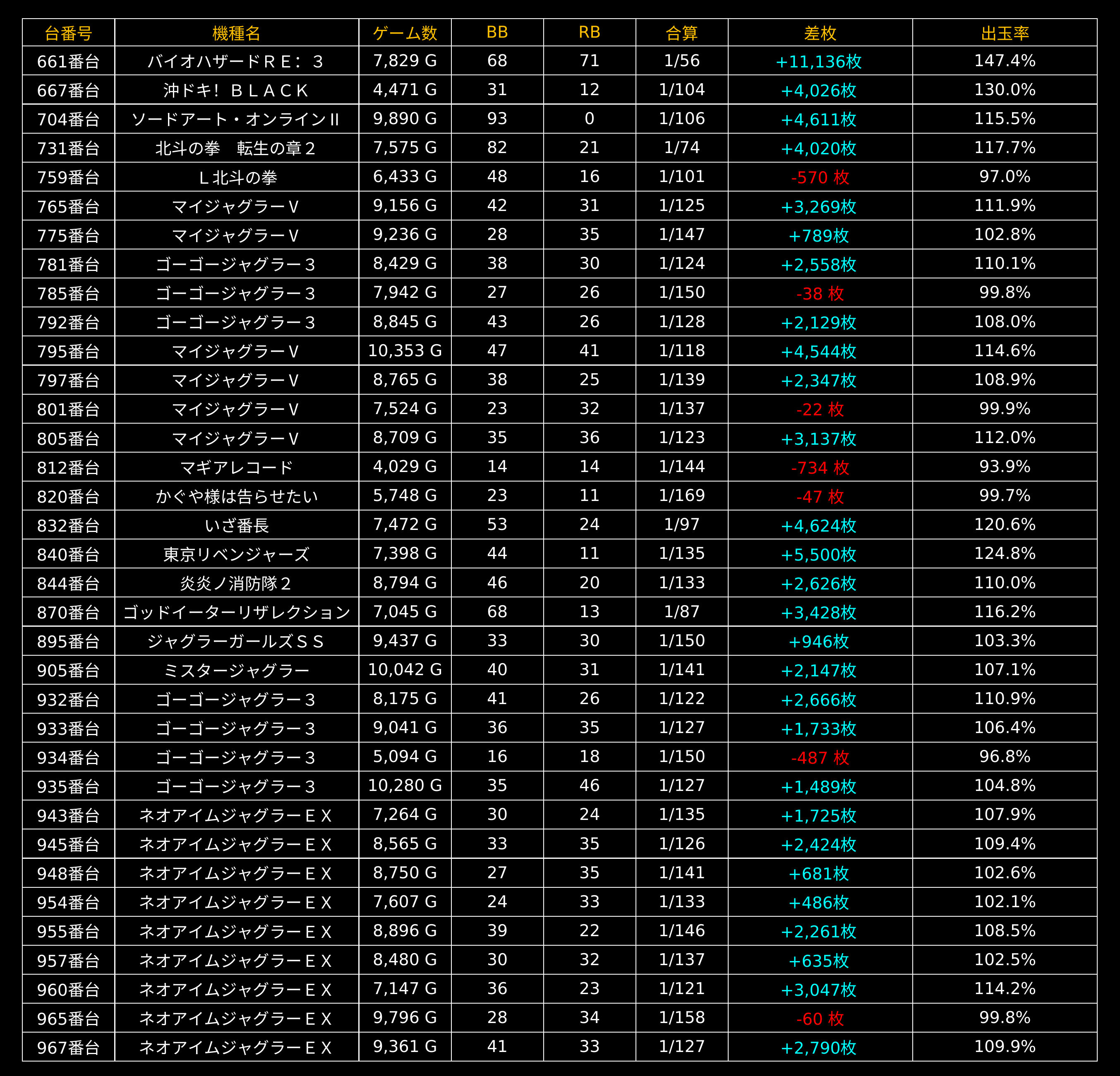 | 台番号 | 機種名 | ゲーム数 | BB | RB | 合算 | 差枚 | 出玉率 |
|---|---|---|---|---|---|---|---|
| 661番台 | バイオハザードＲＥ：３ | 7,829 G | 68 | 71 | 1/56 | +11,136枚 | 147.4% |
| 667番台 | 沖ドキ！ＢＬＡＣＫ | 4,471 G | 31 | 12 | 1/104 | +4,026枚 | 130.0% |
| 704番台 | ソードアート・オンラインⅡ | 9,890 G | 93 | 0 | 1/106 | +4,611枚 | 115.5% |
| 731番台 | 北斗の拳　転生の章２ | 7,575 G | 82 | 21 | 1/74 | +4,020枚 | 117.7% |
| 759番台 | Ｌ北斗の拳 | 6,433 G | 48 | 16 | 1/101 | -570 枚 | 97.0% |
| 765番台 | マイジャグラーⅤ | 9,156 G | 42 | 31 | 1/125 | +3,269枚 | 111.9% |
| 775番台 | マイジャグラーⅤ | 9,236 G | 28 | 35 | 1/147 | +789枚 | 102.8% |
| 781番台 | ゴーゴージャグラー３ | 8,429 G | 38 | 30 | 1/124 | +2,558枚 | 110.1% |
| 785番台 | ゴーゴージャグラー３ | 7,942 G | 27 | 26 | 1/150 | -38 枚 | 99.8% |
| 792番台 | ゴーゴージャグラー３ | 8,845 G | 43 | 26 | 1/128 | +2,129枚 | 108.0% |
| 795番台 | マイジャグラーⅤ | 10,353 G | 47 | 41 | 1/118 | +4,544枚 | 114.6% |
| 797番台 | マイジャグラーⅤ | 8,765 G | 38 | 25 | 1/139 | +2,347枚 | 108.9% |
| 801番台 | マイジャグラーⅤ | 7,524 G | 23 | 32 | 1/137 | -22 枚 | 99.9% |
| 805番台 | マイジャグラーⅤ | 8,709 G | 35 | 36 | 1/123 | +3,137枚 | 112.0% |
| 812番台 | マギアレコード | 4,029 G | 14 | 14 | 1/144 | -734 枚 | 93.9% |
| 820番台 | かぐや様は告らせたい | 5,748 G | 23 | 11 | 1/169 | -47 枚 | 99.7% |
| 832番台 | いざ番長 | 7,472 G | 53 | 24 | 1/97 | +4,624枚 | 120.6% |
| 840番台 | 東京リベンジャーズ | 7,398 G | 44 | 11 | 1/135 | +5,500枚 | 124.8% |
| 844番台 | 炎炎ノ消防隊２ | 8,794 G | 46 | 20 | 1/133 | +2,626枚 | 110.0% |
| 870番台 | ゴッドイーターリザレクション | 7,045 G | 68 | 13 | 1/87 | +3,428枚 | 116.2% |
| 895番台 | ジャグラーガールズＳＳ | 9,437 G | 33 | 30 | 1/150 | +946枚 | 103.3% |
| 905番台 | ミスタージャグラー | 10,042 G | 40 | 31 | 1/141 | +2,147枚 | 107.1% |
| 932番台 | ゴーゴージャグラー３ | 8,175 G | 41 | 26 | 1/122 | +2,666枚 | 110.9% |
| 933番台 | ゴーゴージャグラー３ | 9,041 G | 36 | 35 | 1/127 | +1,733枚 | 106.4% |
| 934番台 | ゴーゴージャグラー３ | 5,094 G | 16 | 18 | 1/150 | -487 枚 | 96.8% |
| 935番台 | ゴーゴージャグラー３ | 10,280 G | 35 | 46 | 1/127 | +1,489枚 | 104.8% |
| 943番台 | ネオアイムジャグラーＥＸ | 7,264 G | 30 | 24 | 1/135 | +1,725枚 | 107.9% |
| 945番台 | ネオアイムジャグラーＥＸ | 8,565 G | 33 | 35 | 1/126 | +2,424枚 | 109.4% |
| 948番台 | ネオアイムジャグラーＥＸ | 8,750 G | 27 | 35 | 1/141 | +681枚 | 102.6% |
| 954番台 | ネオアイムジャグラーＥＸ | 7,607 G | 24 | 33 | 1/133 | +486枚 | 102.1% |
| 955番台 | ネオアイムジャグラーＥＸ | 8,896 G | 39 | 22 | 1/146 | +2,261枚 | 108.5% |
| 957番台 | ネオアイムジャグラーＥＸ | 8,480 G | 30 | 32 | 1/137 | +635枚 | 102.5% |
| 960番台 | ネオアイムジャグラーＥＸ | 7,147 G | 36 | 23 | 1/121 | +3,047枚 | 114.2% |
| 965番台 | ネオアイムジャグラーＥＸ | 9,796 G | 28 | 34 | 1/158 | -60 枚 | 99.8% |
| 967番台 | ネオアイムジャグラーＥＸ | 9,361 G | 41 | 33 | 1/127 | +2,790枚 | 109.9% |